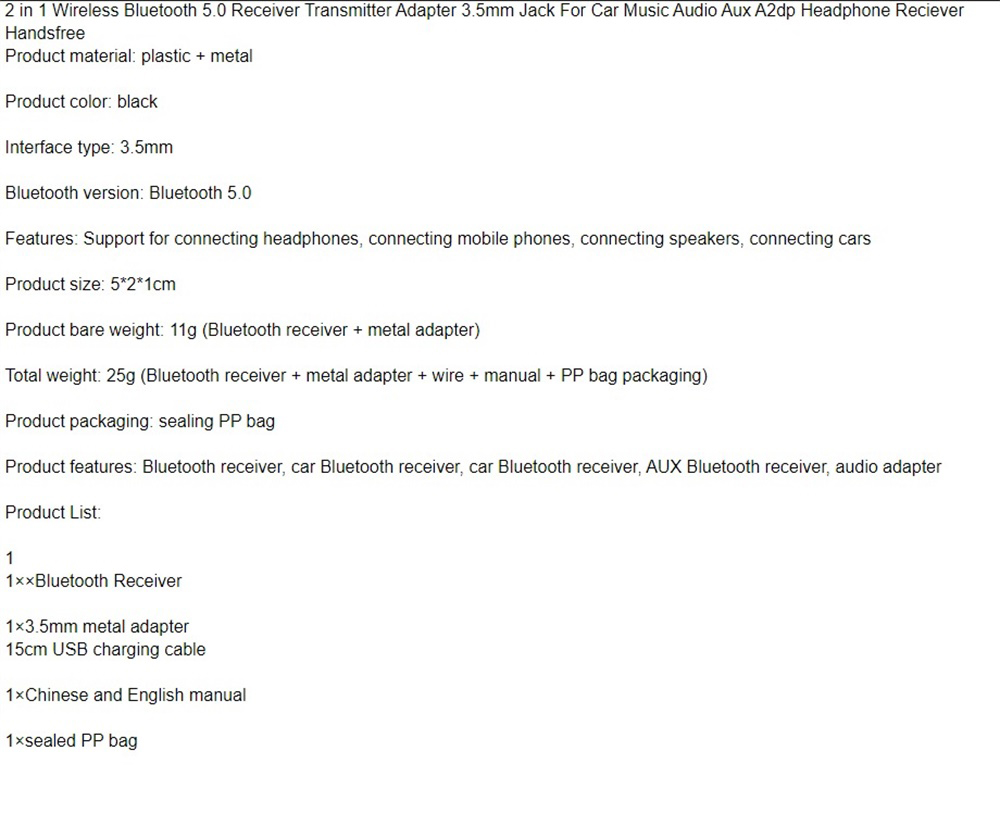 2 in 1 Wireless Bluetooth 5.0 Receiver Transmitter Adapter 3.5mm Jack For Car Music Audio Aux A2dp Headphone Reciever Handsfree
Product material: plastic + metal

Product color: black

Interface type: 3.5mm

Bluetooth version: Bluetooth 5.0

Features: Support for connecting headphones, connecting mobile phones, connecting speakers, connecting cars

Product size: 5*2*1cm

Product bare weight: 11g (Bluetooth receiver + metal adapter)

Total weight: 25g (Bluetooth receiver + metal adapter + wire + manual + PP bag packaging)

Product packaging: sealing PP bag

Product features: Bluetooth receiver, car Bluetooth receiver, car Bluetooth receiver, AUX Bluetooth receiver, audio adapter

Product List:

1
1××Bluetooth Receiver

1×3.5mm metal adapter
15cm USB charging cable

1×Chinese and English manual

1×sealed PP bag